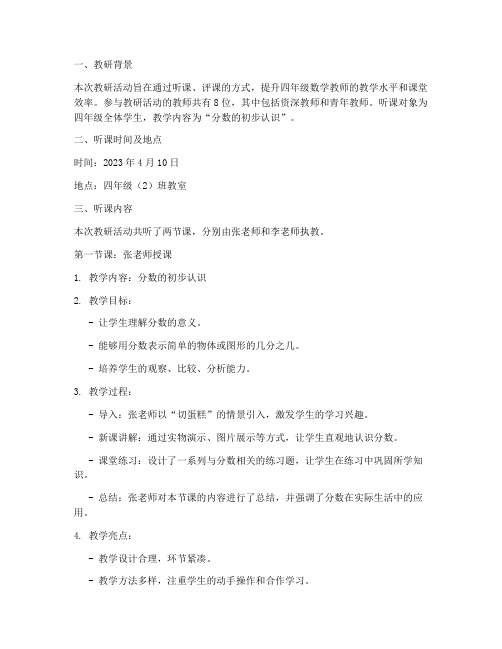 一、教研背景

本次教研活动旨在通过听课、评课的方式，提升四年级数学教师的教学水平和课堂效率。参与教研活动的教师共有8位，其中包括资深教师和青年教师。听课对象为四年级全体学生，教学内容为“分数的初步认识”。

二、听课时间及地点

时间：2023年4月10日

地点：四年级（2）班教室

三、听课内容

本次教研活动共听了两节课，分别由张老师和李老师执教。

第一节课：张老师授课

1. 教学内容：分数的初步认识

2. 教学目标：

- 让学生理解分数的意义。

- 能够用分数表示简单的物体或图形的几分之几。

- 培养学生的观察、比较、分析能力。

3. 教学过程：

- 导入：张老师以“切蛋糕”的情景引入，激发学生的学习兴趣。

- 新课讲解：通过实物演示、图片展示等方式，让学生直观地认识分数。

- 课堂练习：设计了一系列与分数相关的练习题，让学生在练习中巩固所学知识。

- 总结：张老师对本节课的内容进行了总结，并强调了分数在实际生活中的应用。

4. 教学亮点：

- 教学设计合理，环节紧凑。

- 教学方法多样，注重学生的动手操作和合作学习。